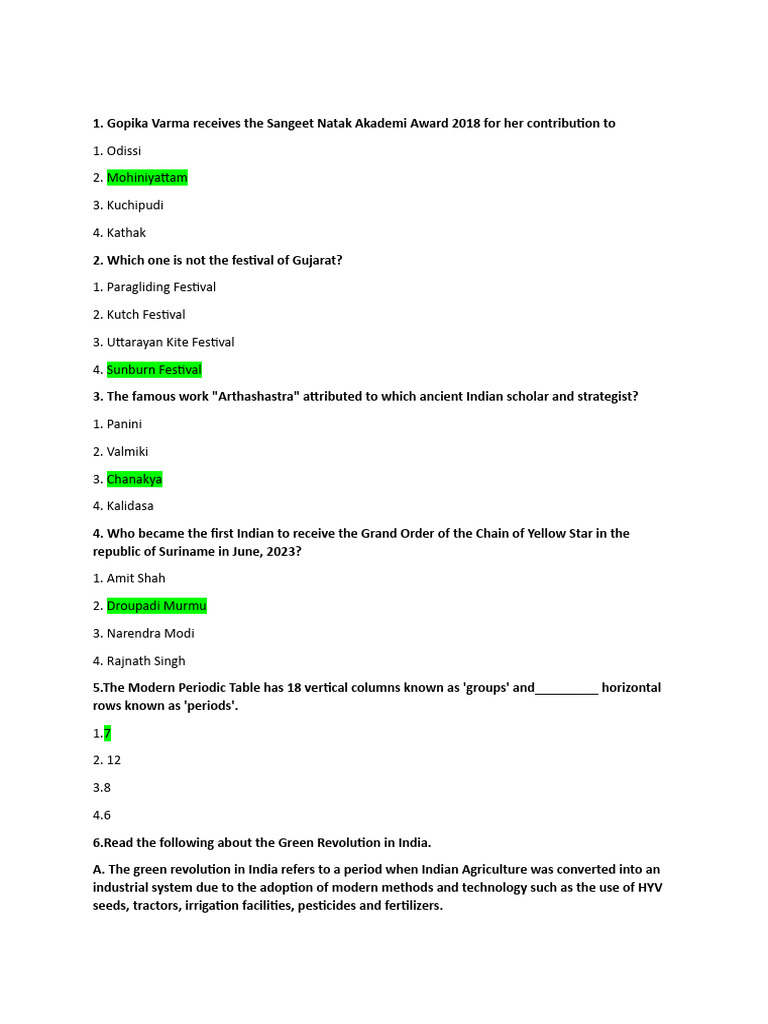 1. Gopika Varma receives the Sangeet Natak Akademi Award 2018 for her contribution to

1. Odissi

2. Mohiniyattam

3. Kuchipudi

4. Kathak

2. Which one is not the festival of Gujarat?

1. Paragliding Festival

2. Kutch Festival

3. Uttarayan Kite Festival

4. Sunburn Festival

3. The famous work "Arthashastra" attributed to which ancient Indian scholar and strategist?

1. Panini

2. Valmiki

3. Chanakya

4. Kalidasa

4. Who became the first Indian to receive the Grand Order of the Chain of Yellow Star in the republic of Suriname in June, 2023?

1. Amit Shah

2. Droupadi Murmu

3. Narendra Modi

4. Rajnath Singh

5.The Modern Periodic Table has 18 vertical columns known as 'groups' and_________ horizontal rows known as 'periods'.

1.7

2. 12

3.8

4.6

6.Read the following about the Green Revolution in India.

A. The green revolution in India refers to a period when Indian Agriculture was converted into an industrial system due to the adoption of modern methods and technology such as the use of HYV seeds, tractors, irrigation facilities, pesticides and fertilizers.